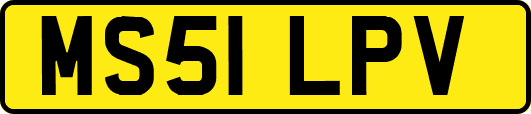 MS51 LPV